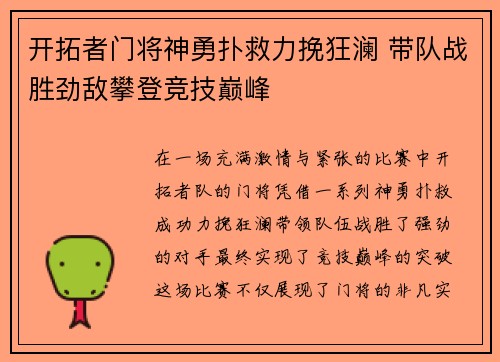 开拓者门将神勇扑救力挽狂澜 带队战胜劲敌攀登竞技巅峰

在一场充满激情与紧张的比赛中开拓者队的门将凭借一系列神勇扑救成功力挽狂澜带领队伍战胜了强劲的对手最终实现了竞技巅峰的突破这场比赛不仅展现了门将的非凡实